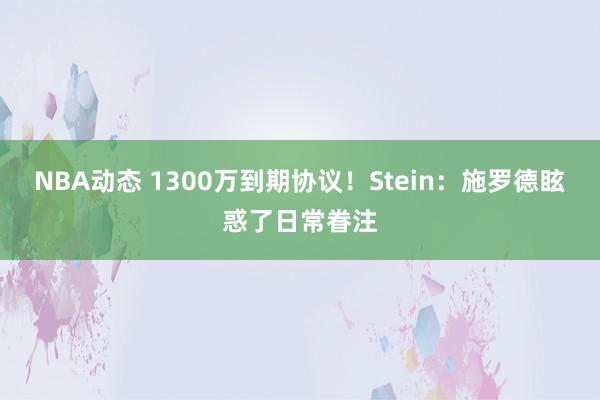 NBA动态 1300万到期协议！Stein：施罗德眩惑了日常眷注